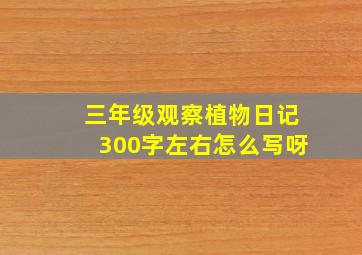 三年级观察植物日记
300字左右怎么写呀